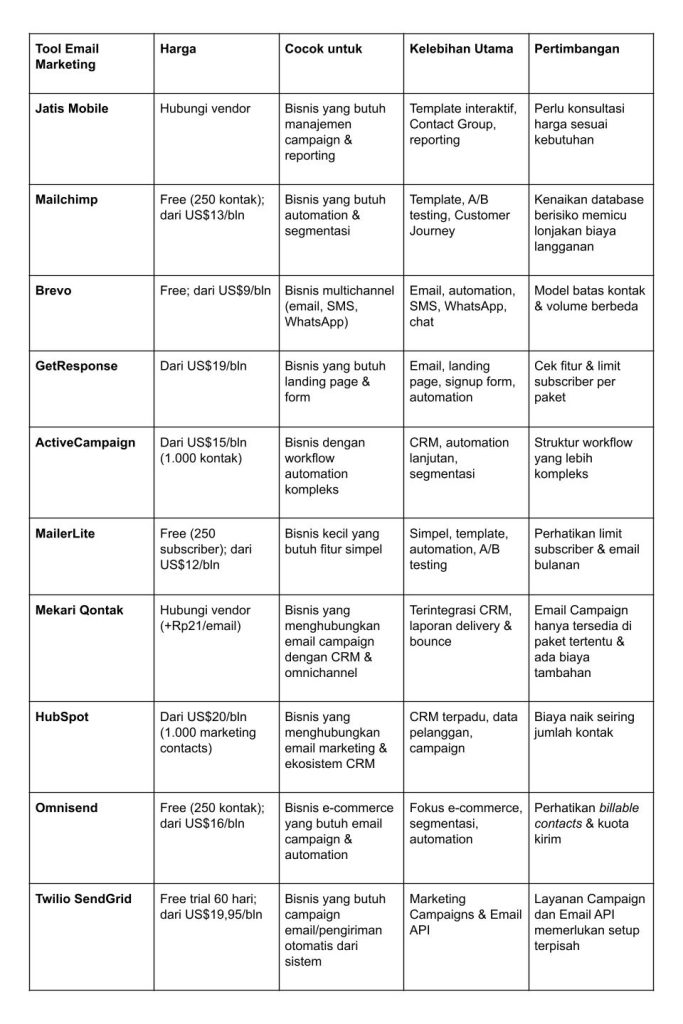 | Tool Email Marketing | Harga | Cocok untuk | Kelebihan Utama | Pertimbangan |
|---|---|---|---|---|
| Jatis Mobile | Hubungi vendor | Bisnis yang butuh manajemen campaign & reporting | Template interaktif, Contact Group, reporting | Perlu konsultasi harga sesuai kebutuhan |
| Mailchimp | Free (250 kontak); dari US$13/bln | Bisnis yang butuh automation & segmentasi | Template, A/B testing, Customer Journey | Kenaikan database berisiko memicu lonjakan biaya langganan |
| Brevo | Free; dari US$9/bln | Bisnis multichannel (email, SMS, WhatsApp) | Email, automation, SMS, WhatsApp, chat | Model batas kontak & volume berbeda |
| GetResponse | Dari US$19/bln | Bisnis yang butuh landing page & form | Email, landing page, signup form, automation | Cek fitur & limit subscriber per paket |
| ActiveCampaign | Dari US$15/bln (1.000 kontak) | Bisnis dengan workflow automation kompleks | CRM, automation lanjutan, segmentasi | Struktur workflow yang lebih kompleks |
| MailerLite | Free (250 subscriber); dari US$12/bln | Bisnis kecil yang butuh fitur simpel | Simpel, template, automation, A/B testing | Perhatikan limit subscriber & email bulanan |
| Mekari Qontak | Hubungi vendor (+Rp21/email) | Bisnis yang menghubungkan email campaign dengan CRM & omnichannel | Terintegrasi CRM, laporan delivery & bounce | Email Campaign hanya tersedia di paket tertentu & ada biaya tambahan |
| HubSpot | Dari US$20/bln (1.000 marketing contacts) | Bisnis yang menghubungkan email marketing & ekosistem CRM | CRM terpadu, data pelanggan, campaign | Biaya naik seiring jumlah kontak |
| Omnisend | Free (250 kontak); dari US$16/bln | Bisnis e-commerce yang butuh email campaign & automation | Fokus e-commerce, segmentasi, automation | Perhatikan billable contacts & kuota kirim |
| Twilio SendGrid | Free trial 60 hari; dari US$19,95/bln | Bisnis yang butuh campaign email/pengiriman otomatis dari sistem | Marketing Campaigns & Email API | Layanan Campaign dan Email API memerlukan setup terpisah |